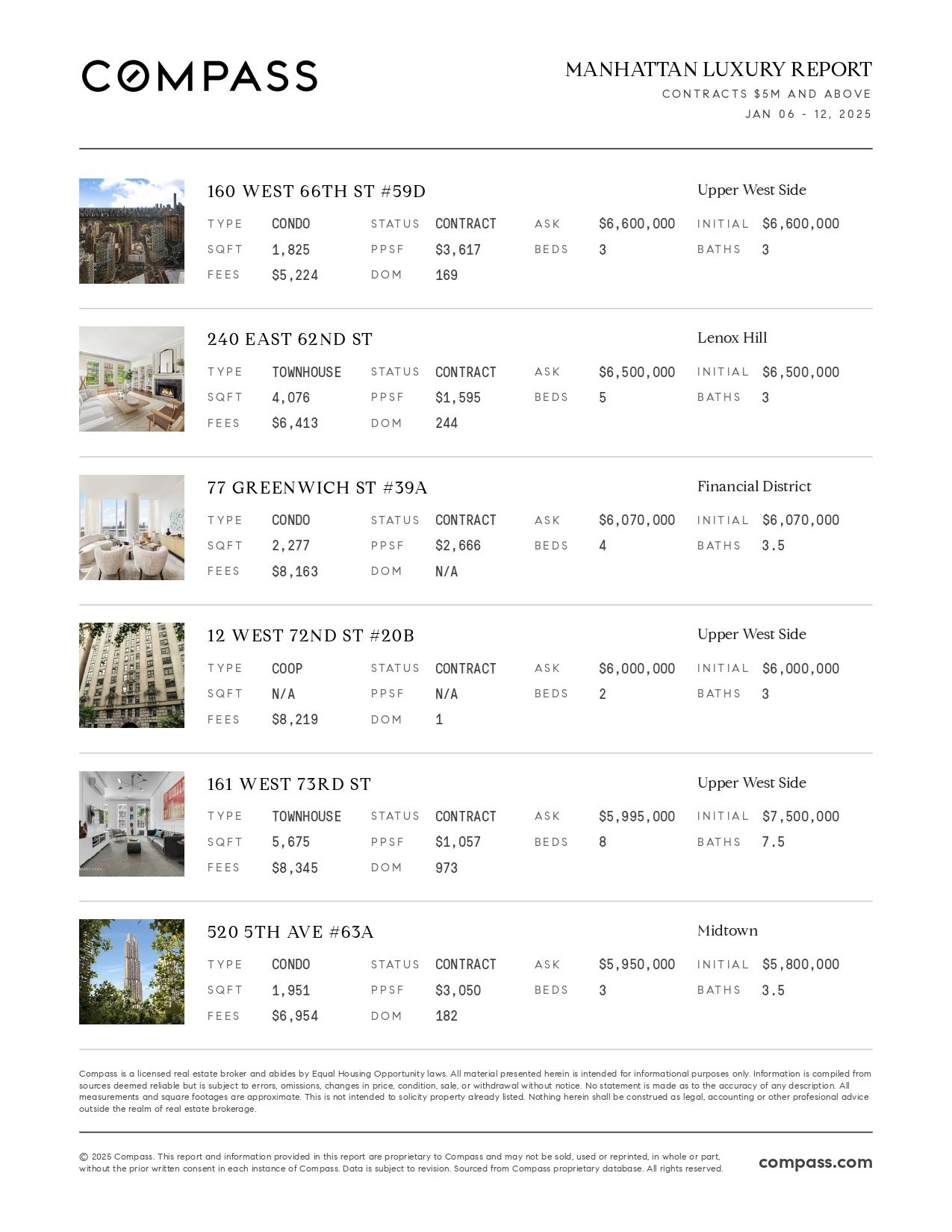 COMPASS

MANHATTAN LUXURY REPORT
CONTRACTS $5M AND ABOVE
JAN 06 - 12, 2025

160 WEST 66TH ST #59D
Upper West Side

| TYPE | CONDO | STATUS | CONTRACT | ASK | $6,600,000 | INITIAL | $6,600,000 |
|---|---|---|---|---|---|---|---|
| SQFT | 1,825 | PPSF | $3,617 | BEDS | 3 | BATHS | 3 |
| FEES | $5,224 | DOM | 169 | | | | |

240 EAST 62ND ST
Lenox Hill

| TYPE | TOWNHOUSE | STATUS | CONTRACT | ASK | $6,500,000 | INITIAL | $6,500,000 |
|---|---|---|---|---|---|---|---|
| SQFT | 4,076 | PPSF | $1,595 | BEDS | 5 | BATHS | 3 |
| FEES | $6,413 | DOM | 244 | | | | |

77 GREENWICH ST #39A
Financial District

| TYPE | CONDO | STATUS | CONTRACT | ASK | $6,070,000 | INITIAL | $6,070,000 |
|---|---|---|---|---|---|---|---|
| SQFT | 2,277 | PPSF | $2,666 | BEDS | 4 | BATHS | 3.5 |
| FEES | $8,163 | DOM | N/A | | | | |

12 WEST 72ND ST #20B
Upper West Side

| TYPE | COOP | STATUS | CONTRACT | ASK | $6,000,000 | INITIAL | $6,000,000 |
|---|---|---|---|---|---|---|---|
| SQFT | N/A | PPSF | N/A | BEDS | 2 | BATHS | 3 |
| FEES | $8,219 | DOM | 1 | | | | |

161 WEST 73RD ST
Upper West Side

| TYPE | TOWNHOUSE | STATUS | CONTRACT | ASK | $5,995,000 | INITIAL | $7,500,000 |
|---|---|---|---|---|---|---|---|
| SQFT | 5,675 | PPSF | $1,057 | BEDS | 8 | BATHS | 7.5 |
| FEES | $8,345 | DOM | 973 | | | | |

520 5TH AVE #63A
Midtown

| TYPE | CONDO | STATUS | CONTRACT | ASK | $5,950,000 | INITIAL | $5,800,000 |
|---|---|---|---|---|---|---|---|
| SQFT | 1,951 | PPSF | $3,050 | BEDS | 3 | BATHS | 3.5 |
| FEES | $6,954 | DOM | 182 | | | | |

Compass is a licensed real estate broker and abides by Equal Housing Opportunity laws. All material presented herein is intended for informational purposes only. Information is compiled from sources deemed reliable but is subject to errors, omissions, changes in price, condition, sale, or withdrawal without notice. No statement is made as to the accuracy of any description. All measurements and square footages are approximate. This is not intended to solicity property already listed. Nothing herein shall be construed as legal, accounting or other profesional advice outside the realm of real estate brokerage.

© 2025 Compass. This report and information provided in this report are proprietary to Compass and may not be sold, used or reprinted, in whole or part, without the prior written consent in each instance of Compass. Data is subject to revision. Sourced from Compass proprietary database. All rights reserved.

compass.com